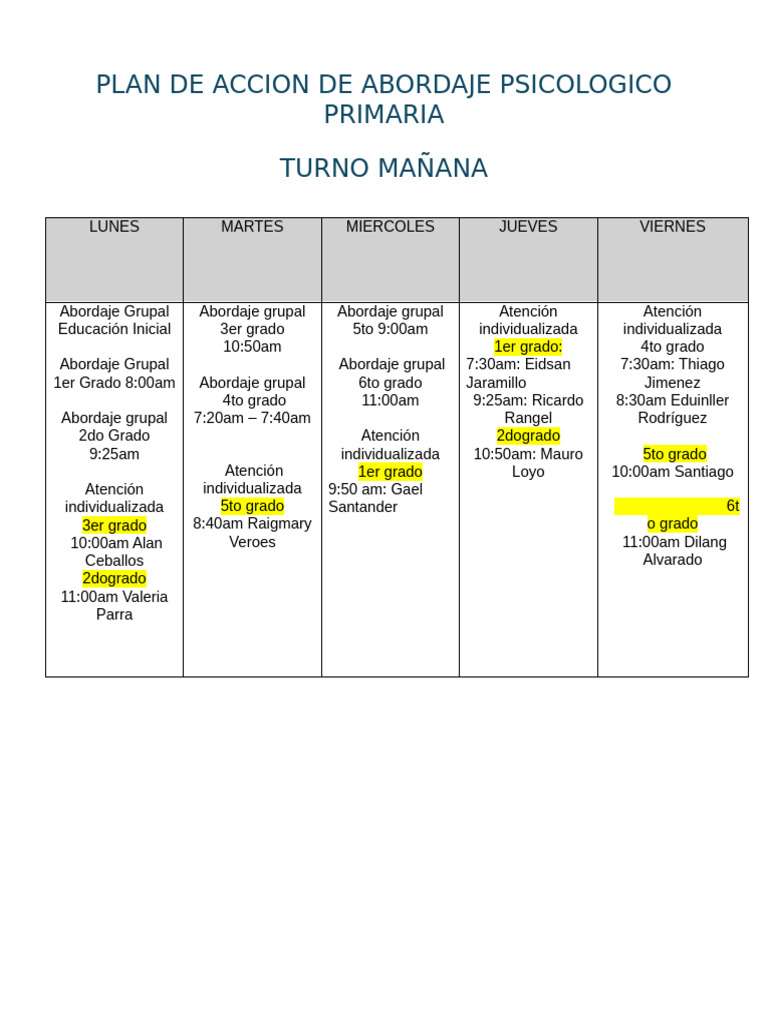 PLAN DE ACCION DE ABORDAJE PSICOLOGICO PRIMARIA

TURNO MAÑANA

| LUNES | MARTES | MIERCOLES | JUEVES | VIERNES |
|---|---|---|---|---|
| Abordaje Grupal Educación Inicial Abordaje Grupal 1er Grado 8:00am Abordaje grupal 2do Grado 9:25am Atención individualizada 3er grado 10:00am Alan Ceballos 2dogrado 11:00am Valeria Parra | Abordaje grupal 3er grado 10:50am Abordaje grupal 4to grado 7:20am – 7:40am Atención individualizada 5to grado 8:40am Raigmary Veroes | Abordaje grupal 5to 9:00am Abordaje grupal 6to grado 11:00am Atención individualizada 1er grado 9:50 am: Gael Santander | Atención individualizada 1er grado: 7:30am: Eidsan Jaramillo 9:25am: Ricardo Rangel 2dogrado 10:50am: Mauro Loyo | Atención individualizada 4to grado 7:30am: Thiago Jimenez 8:30am Eduinller Rodríguez 5to grado 10:00am Santiago 6to grado 11:00am Dilang Alvarado |